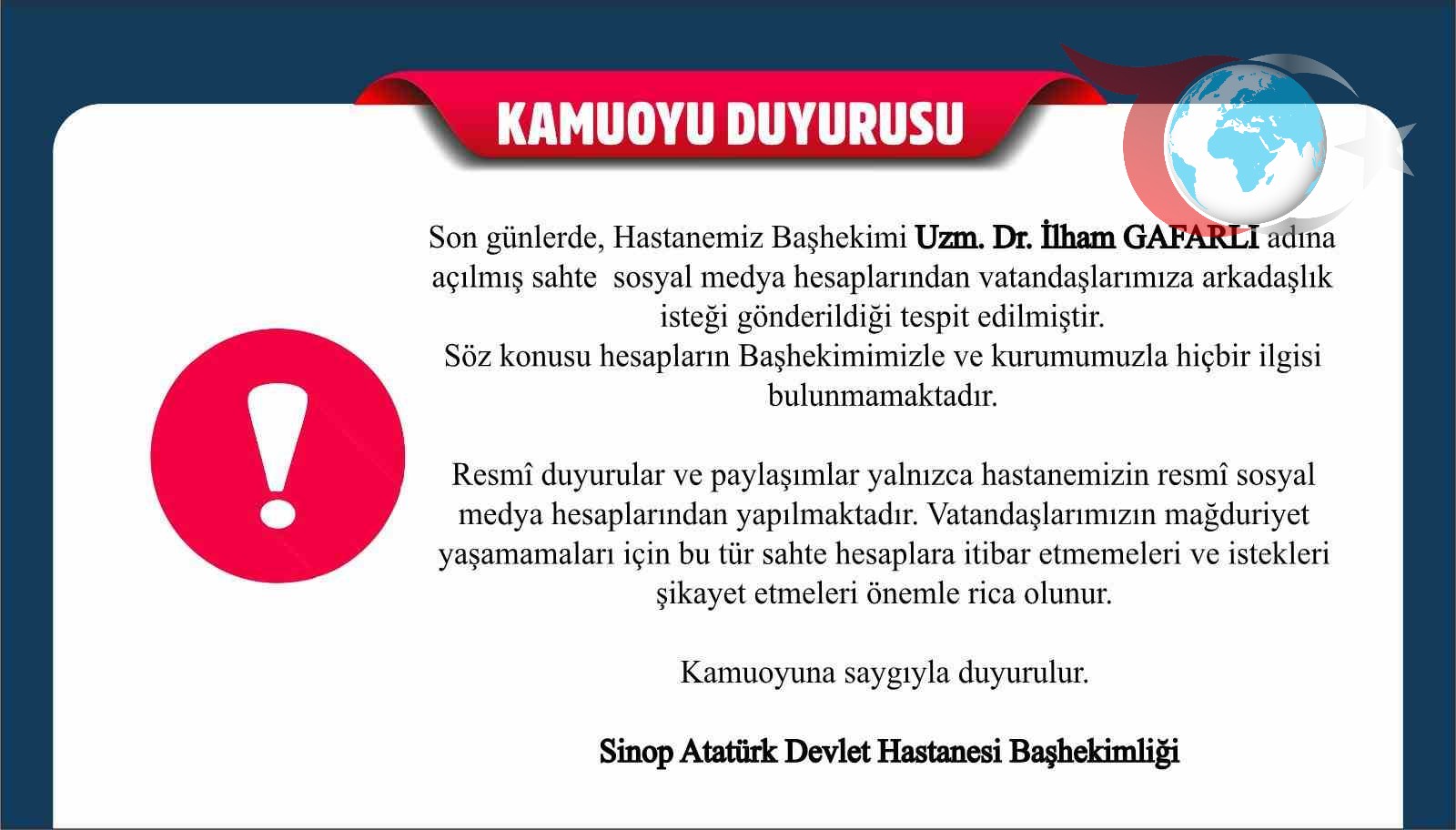 KAMUOYU DUYURUSU

Son günlerde, Hastanemiz Başhekimi Uzm. Dr. İlham GAFARLI adına açılmış sahte sosyal medya hesaplarından vatandaşlarımıza arkadaşlık isteği gönderildiği tespit edilmiştir.
Söz konusu hesapların Başhekimimizle ve kurumumuzla hiçbir ilgisi bulunmamaktadır.

Resmî duyurular ve paylaşımlar yalnızca hastanemizin resmî sosyal medya hesaplarından yapılmaktadır. Vatandaşlarımızın mağduriyet yaşamamaları için bu tür sahte hesaplara itibar etmemeleri ve istekleri şikayet etmeleri önemle rica olunur.

Kamuoyuna saygıyla duyurulur.

Sinop Atatürk Devlet Hastanesi Başhekimliği